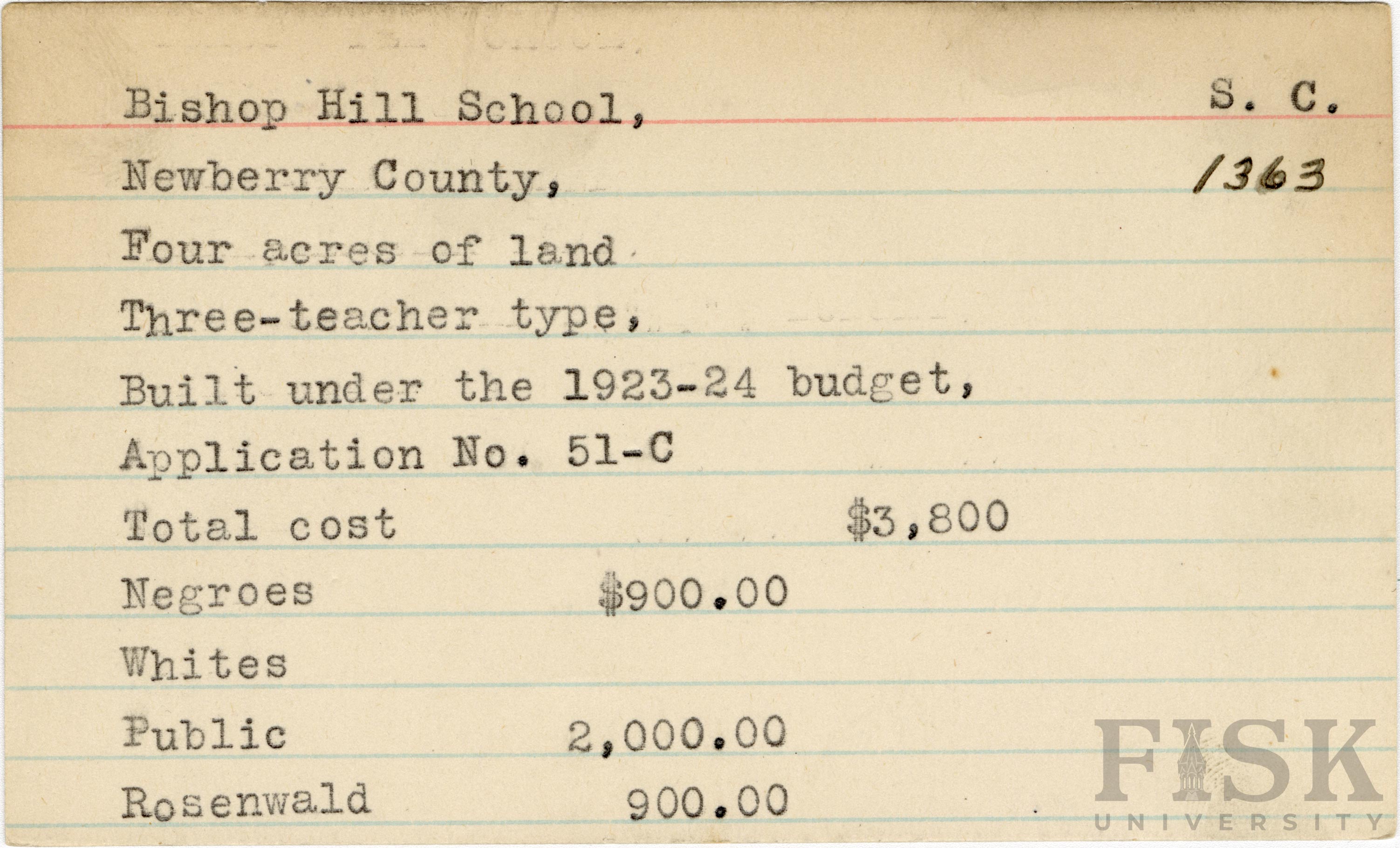 Bishop Hill School, S. C.

Newberry County, 1363

Four acres of land

Three-teacher type,

Built under the 1923-24 budget,

Application No. 51-C

Total cost $3,800

Negroes $900.00

Whites

Public 2,000.00

Rosenwald 900.00

FISK UNIVERSITY